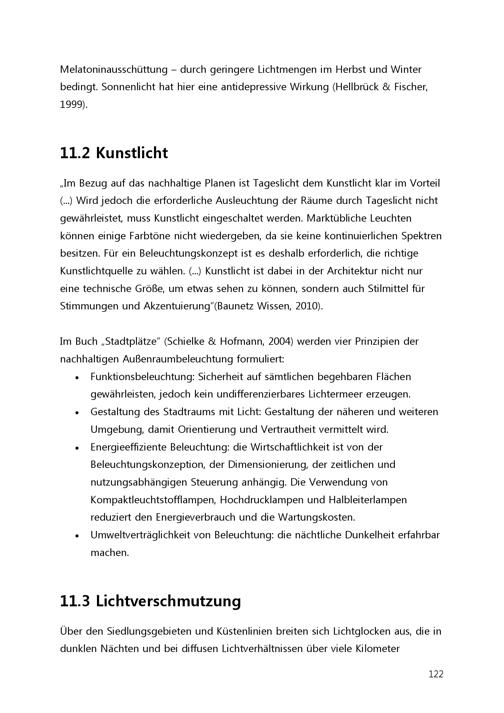 Melatoninausschüttung – durch geringere Lichtmengen im Herbst und Winter bedingt. Sonnenlicht hat hier eine antidepressive Wirkung (Hellbrück & Fischer, 1999).

11.2 Kunstlicht

„Im Bezug auf das nachhaltige Planen ist Tageslicht dem Kunstlicht klar im Vorteil (...) Wird jedoch die erforderliche Ausleuchtung der Räume durch Tageslicht nicht gewährleistet, muss Kunstlicht eingeschaltet werden. Marktübliche Leuchten können einige Farbtöne nicht wiedergeben, da sie keine kontinuierlichen Spektren besitzen. Für ein Beleuchtungskonzept ist es deshalb erforderlich, die richtige Kunstlichtquelle zu wählen. (...) Kunstlicht ist dabei in der Architektur nicht nur eine technische Größe, um etwas sehen zu können, sondern auch Stilmittel für Stimmungen und Akzentuierung"(Baunetz Wissen, 2010).

Im Buch „Stadtplätze" (Schielke & Hofmann, 2004) werden vier Prinzipien der nachhaltigen Außenraumbeleuchtung formuliert:
• Funktionsbeleuchtung: Sicherheit auf sämtlichen begehbaren Flächen gewährleisten, jedoch kein undifferenzierbares Lichtermeer erzeugen.
• Gestaltung des Stadtraums mit Licht: Gestaltung der näheren und weiteren Umgebung, damit Orientierung und Vertrautheit vermittelt wird.
• Energieeffiziente Beleuchtung: die Wirtschaftlichkeit ist von der Beleuchtungskonzeption, der Dimensionierung, der zeitlichen und nutzungsabhängigen Steuerung anhängig. Die Verwendung von Kompaktleuchtstofflampen, Hochdrucklampen und Halbleiterlampen reduziert den Energieverbrauch und die Wartungskosten.
• Umweltverträglichkeit von Beleuchtung: die nächtliche Dunkelheit erfahrbar machen.

11.3 Lichtverschmutzung

Über den Siedlungsgebieten und Küstenlinien breiten sich Lichtglocken aus, die in dunklen Nächten und bei diffusen Lichtverhältnissen über viele Kilometer

122